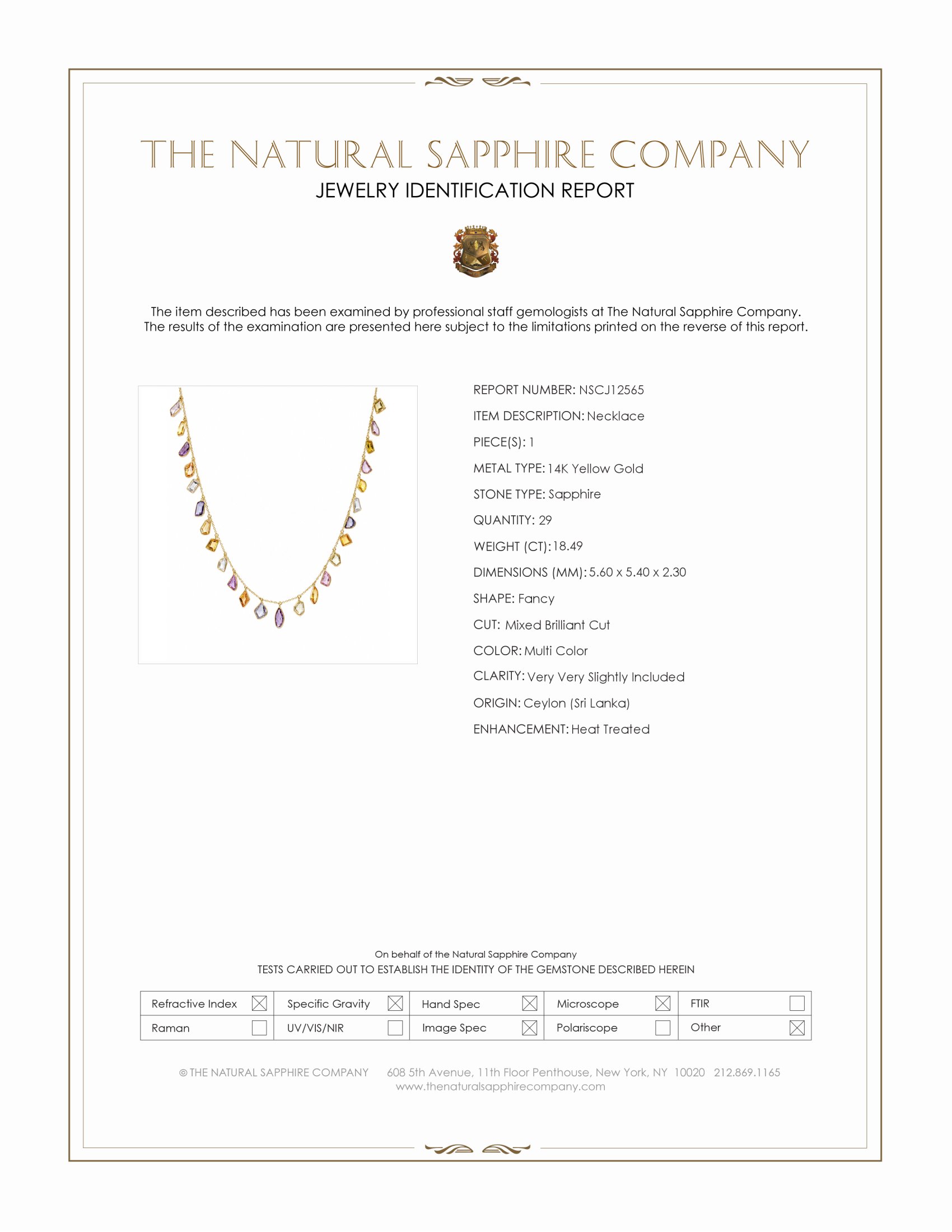 THE NATURAL SAPPHIRE COMPANY
JEWELRY IDENTIFICATION REPORT

The item described has been examined by professional staff gemologists at The Natural Sapphire Company. The results of the examination are presented here subject to the limitations printed on the reverse of this report.

REPORT NUMBER: NSCJ12565
ITEM DESCRIPTION: Necklace
PIECE(S): 1
METAL TYPE: 14K Yellow Gold
STONE TYPE: Sapphire
QUANTITY: 29
WEIGHT (CT): 18.49
DIMENSIONS (MM): 5.60 x 5.40 x 2.30
SHAPE: Fancy
CUT: Mixed Brilliant Cut
COLOR: Multi Color
CLARITY: Very Very Slightly Included
ORIGIN: Ceylon (Sri Lanka)
ENHANCEMENT: Heat Treated

On behalf of the Natural Sapphire Company
TESTS CARRIED OUT TO ESTABLISH THE IDENTITY OF THE GEMSTONE DESCRIBED HEREIN

| Refractive Index ☒ | Specific Gravity ☒ | Hand Spec ☒ | Microscope ☒ | FTIR ☐ |
|---|---|---|---|---|
| Raman ☐ | UV/VIS/NIR ☐ | Image Spec ☒ | Polariscope ☐ | Other ☒ |

© THE NATURAL SAPPHIRE COMPANY 608 5th Avenue, 11th Floor Penthouse, New York, NY 10020 212.869.1165
www.thenaturalsapphirecompany.com